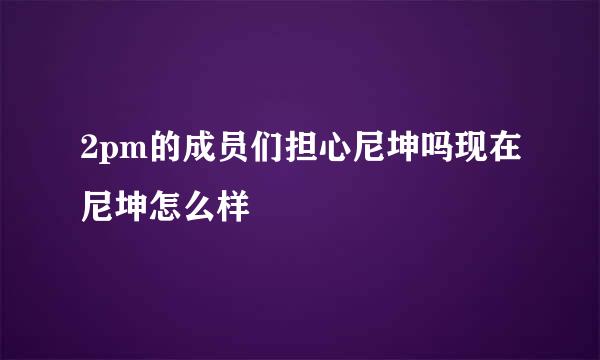 2pm的成员们担心尼坤吗现在尼坤怎么样